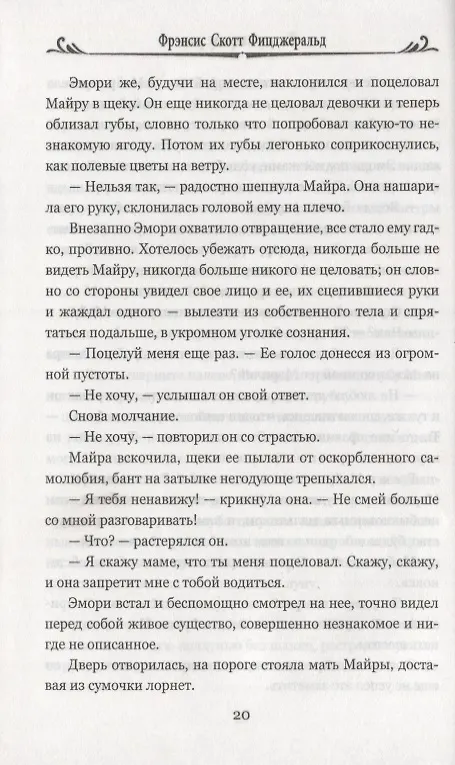 Фрэнсис Скотт Фицджеральд

Эмори же, будучи на месте, наклонился и поцеловал Майру в щеку. Он еще никогда не целовал девочки и теперь облизал губы, словно только что попробовал какую-то незнакомую ягоду. Потом их губы легонько соприкоснулись, как полевые цветы на ветру.

— Нельзя так, — радостно шепнула Майра. Она нашарила его руку, склонилась головой ему на плечо.

Внезапно Эмори охватило отвращение, все стало ему гадко, противно. Хотелось убежать отсюда, никогда больше не видеть Майру, никогда больше никого не целовать; он словно со стороны увидел свое лицо и ее, их сцепившиеся руки и жаждал одного — вылезти из собственного тела и спрятаться подальше, в укромном уголке сознания.

— Поцелуй меня еще раз. — Ее голос донесся из огромной пустоты.

— Не хочу, — услышал он свой ответ.

Снова молчание.

— Не хочу, — повторил он со страстью.

Майра вскочила, щеки ее пылали от оскорбленного самолюбия, бант на затылке негодующе трепыхался.

— Я тебя ненавижу! — крикнула она. — Не смей больше со мной разговаривать!

— Что? — растерялся он.

— Я скажу маме, что ты меня поцеловал. Скажу, скажу, и она запретит мне с тобой водиться.

Эмори встал и беспомощно смотрел на нее, точно видел перед собой живое существо, совершенно незнакомое и нигде не описанное.

Дверь отворилась, на пороге стояла мать Майры, доставая из сумочки лорнет.

20